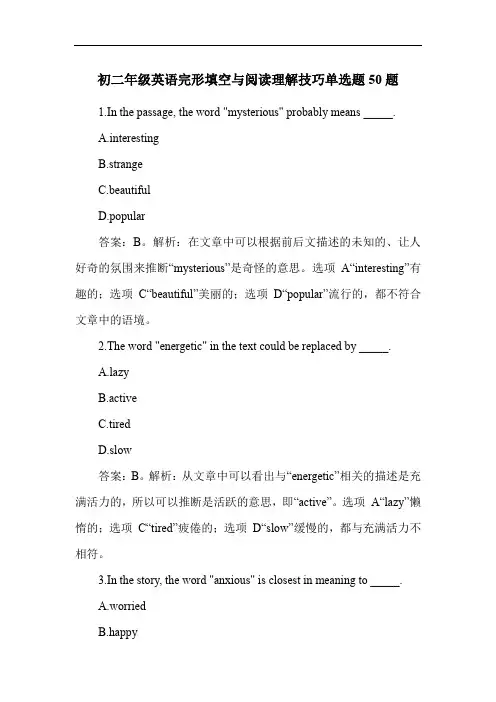 初二年级英语完形填空与阅读理解技巧单选题 50 题

1.In the passage, the word "mysterious" probably means _____.

A.interesting

B.strange

C.beautiful

D.popular

答案：B。解析：在文章中可以根据前后文描述的未知的、让人好奇的氛围来推断“mysterious”是奇怪的意思。选项 A“interesting”有趣的；选项 C“beautiful”美丽的；选项 D“popular”流行的，都不符合文章中的语境。

2.The word "energetic" in the text could be replaced by _____.

A.lazy

B.active

C.tired

D.slow

答案：B。解析：从文章中可以看出与“energetic”相关的描述是充满活力的，所以可以推断是活跃的意思，即“active”。选项 A“lazy”懒惰的；选项 C“tired”疲倦的；选项 D“slow”缓慢的，都与充满活力不相符。

3.In the story, the word "anxious" is closest in meaning to _____.

A.worried

B.happy